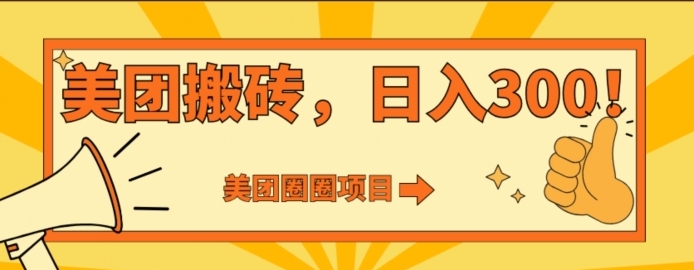 美团搬砖，日入300！

美团圈圈项目